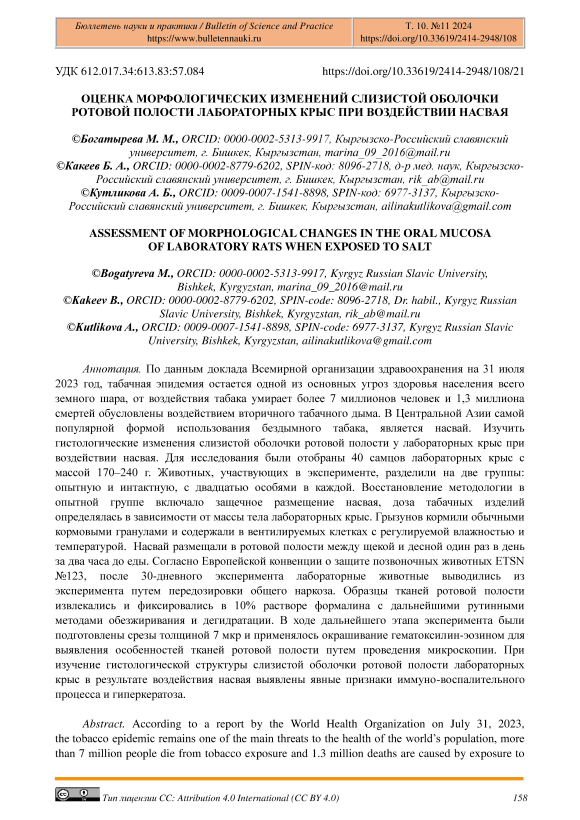 Бюллетень науки и практики / Bulletin of Science and Practice
https://www.bulletennauki.ru

Т. 10. №11 2024
https://doi.org/10.33619/2414-2948/108

УДК 612.017.34:613.83:57.084

https://doi.org/10.33619/2414-2948/108/21

ОЦЕНКА МОРФОЛОГИЧЕСКИХ ИЗМЕНЕНИЙ СЛИЗИСТОЙ ОБОЛОЧКИ РОТОВОЙ ПОЛОСТИ ЛАБОРАТОРНЫХ КРЫС ПРИ ВОЗДЕЙСТВИИ НАСВАЯ

©Богатырева М. М., ORCID: 0000-0002-5313-9917, Кыргызско-Российский славянский университет, г. Бишкек, Кыргызстан, marina_09_2016@mail.ru
©Какеев Б. А., ORCID: 0000-0002-8779-6202, SPIN-код: 8096-2718, д-р мед. наук, Кыргызско-Российский славянский университет, г. Бишкек, Кыргызстан, rik_ab@mail.ru
©Кутликова А. Б., ORCID: 0009-0007-1541-8898, SPIN-код: 6977-3137, Кыргызско-Российский славянский университет, г. Бишкек, Кыргызстан, ailinakutlikova@gmail.com

ASSESSMENT OF MORPHOLOGICAL CHANGES IN THE ORAL MUCOSA OF LABORATORY RATS WHEN EXPOSED TO SALT

©Bogatyreva M., ORCID: 0000-0002-5313-9917, Kyrgyz Russian Slavic University, Bishkek, Kyrgyzstan, marina_09_2016@mail.ru
©Kakeev B., ORCID: 0000-0002-8779-6202, SPIN-code: 8096-2718, Dr. habil., Kyrgyz Russian Slavic University, Bishkek, Kyrgyzstan, rik_ab@mail.ru
©Kutlikova A., ORCID: 0009-0007-1541-8898, SPIN-code: 6977-3137, Kyrgyz Russian Slavic University, Bishkek, Kyrgyzstan, ailinakutlikova@gmail.com

Аннотация. По данным доклада Всемирной организации здравоохранения на 31 июля 2023 год, табачная эпидемия остается одной из основных угроз здоровья населения всего земного шара, от воздействия табака умирает более 7 миллионов человек и 1,3 миллиона смертей обусловлены воздействием вторичного табачного дыма. В Центральной Азии самой популярной формой использования бездымного табака, является насвай. Изучить гистологические изменения слизистой оболочки ротовой полости у лабораторных крыс при воздействии насвая. Для исследования были отобраны 40 самцов лабораторных крыс с массой 170–240 г. Животных, участвующих в эксперименте, разделили на две группы: опытную и интактную, с двадцатью особями в каждой. Восстановление методологии в опытной группе включало защечное размещение насвая, доза табачных изделий определялась в зависимости от массы тела лабораторных крыс. Грызунов кормили обычными кормовыми гранулами и содержали в вентилируемых клетках с регулируемой влажностью и температурой. Насвай размещали в ротовой полости между щекой и десной один раз в день за два часа до еды. Согласно Европейской конвенции о защите позвоночных животных ETSN №123, после 30-дневного эксперимента лабораторные животные выводились из эксперимента путем передозировки общего наркоза. Образцы тканей ротовой полости извлекались и фиксировались в 10% растворе формалина с дальнейшими рутинными методами обезжиривания и дегидратации. В ходе дальнейшего этапа эксперимента были подготовлены срезы толщиной 7 мкр и применялось окрашивание гематоксилин-эозином для выявления особенностей тканей ротовой полости путем проведения микроскопии. При изучение гистологической структуры слизистой оболочки ротовой полости лабораторных крыс в результате воздействия насвая выявлены явные признаки иммуно-воспалительного процесса и гиперкератоза.

Abstract. According to a report by the World Health Organization on July 31, 2023, the tobacco epidemic remains one of the main threats to the health of the world's population, more than 7 million people die from tobacco exposure and 1.3 million deaths are caused by exposure to

Тип лицензии CC: Attribution 4.0 International (CC BY 4.0)

158